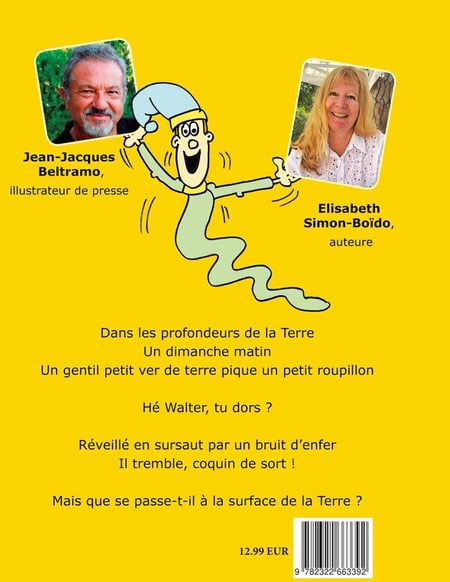 Jean-Jacques Beltramo,
illustrateur de presse

Elisabeth Simon-Boïdo,
auteure

Dans les profondeurs de la Terre
Un dimanche matin
Un gentil petit ver de terre pique un petit roupillon

Hé Walter, tu dors ?

Réveillé en sursaut par un bruit d'enfer
Il tremble, coquin de sort !

Mais que se passe-t-il à la surface de la Terre ?

12.99 EUR

9 782322 663392